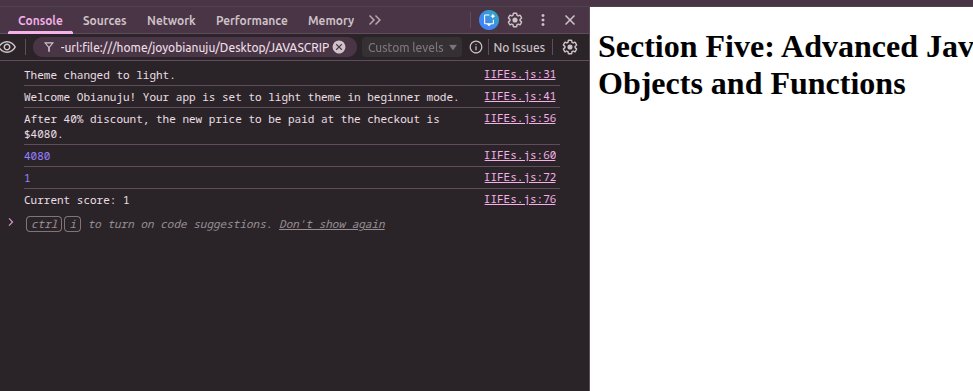 Console Sources Network Performance Memory >>

-url:file:///home/joyobianuju/Desktop/JAVASCRIP Custom levels No Issues

Theme changed to light. IIFEs.js:31

Welcome Obianuju! Your app is set to light theme in beginner mode. IIFEs.js:41

After 40% discount, the new price to be paid at the checkout is $4080. IIFEs.js:56

4080 IIFEs.js:60

1 IIFEs.js:72

Current score: 1 IIFEs.js:76

ctrl i to turn on code suggestions. Don't show again

Section Five: Advanced Jav
Objects and Functions